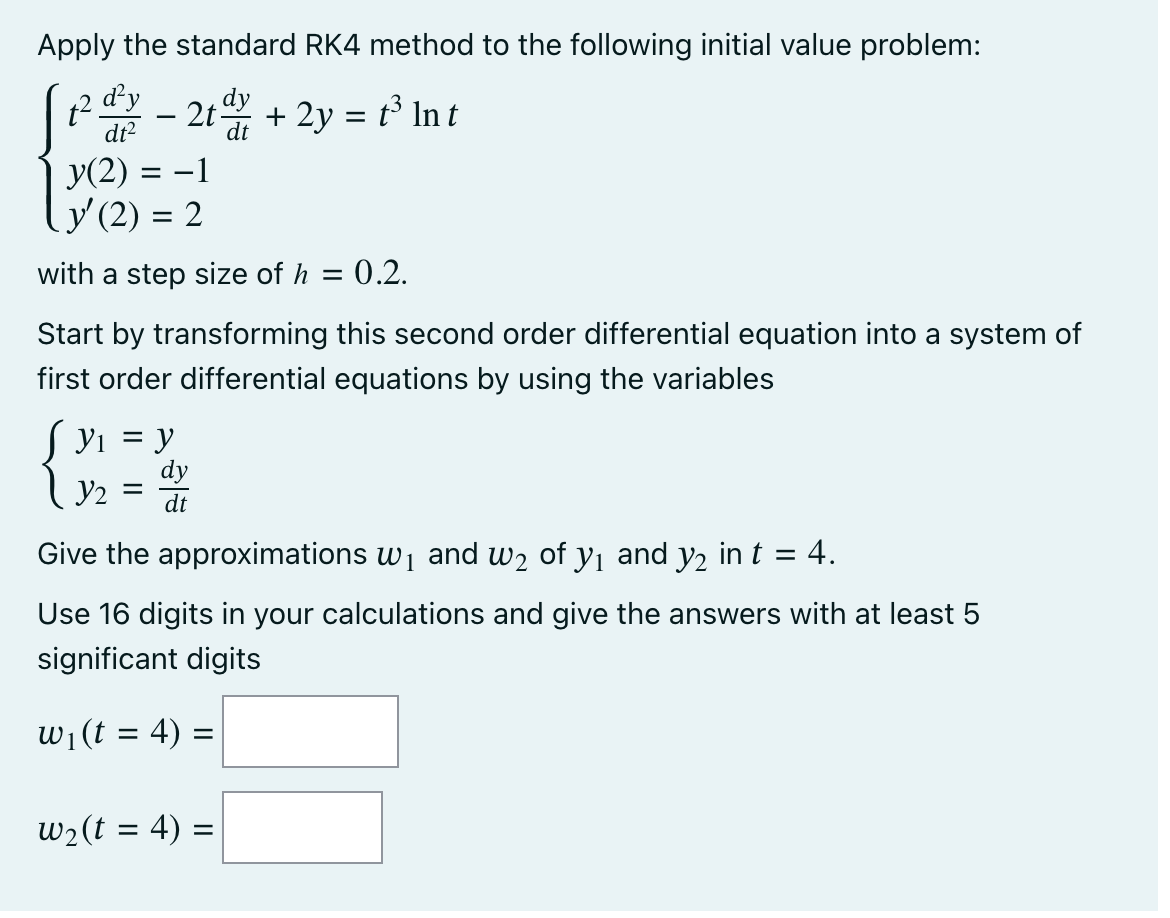 Apply the standard RK4 method to the following initial value problem:

$\begin{cases} t^2 \frac{d^2y}{dt^2} - 2t\frac{dy}{dt} + 2y = t^3 \ln t \\ y(2) = -1 \\ y'(2) = 2 \end{cases}$

with a step size of $h = 0.2$.

Start by transforming this second order differential equation into a system of first order differential equations by using the variables

$\begin{cases} y_1 = y \\ y_2 = \frac{dy}{dt} \end{cases}$

Give the approximations $w_1$ and $w_2$ of $y_1$ and $y_2$ in $t = 4$.

Use 16 digits in your calculations and give the answers with at least 5 significant digits

$w_1(t = 4) =$

$w_2(t = 4) =$